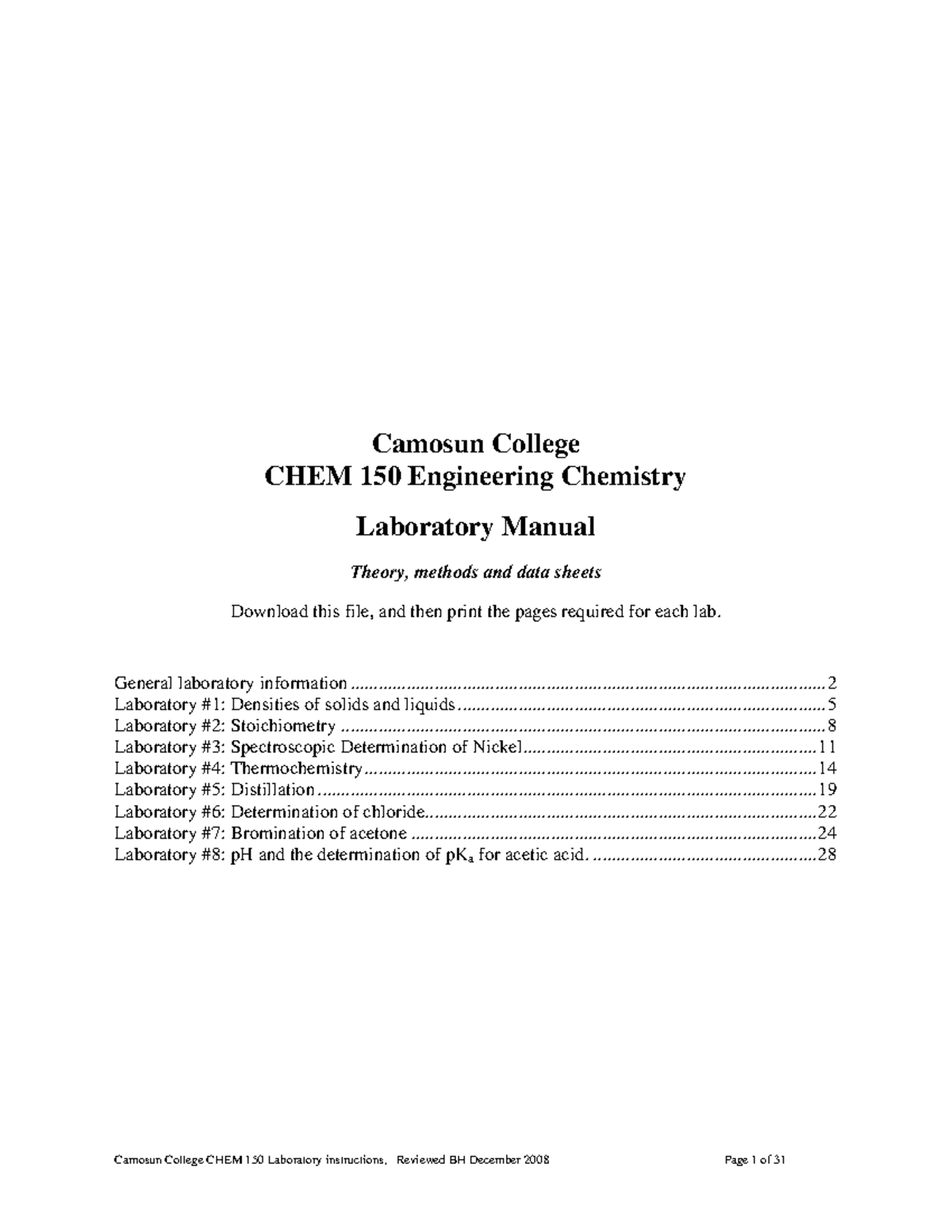 Camosun College
CHEM 150 Engineering Chemistry

Laboratory Manual

Theory, methods and data sheets

Download this file, and then print the pages required for each lab.

General laboratory information 2
Laboratory #1: Densities of solids and liquids 5
Laboratory #2: Stoichiometry 8
Laboratory #3: Spectroscopic Determination of Nickel 11
Laboratory #4: Thermochemistry 14
Laboratory #5: Distillation 19
Laboratory #6: Determination of chloride 22
Laboratory #7: Bromination of acetone 24
Laboratory #8: pH and the determination of $pK_a$ for acetic acid. 28

Camosun College CHEM 150 Laboratory instructions, Reviewed BH December 2008 Page 1 of 31